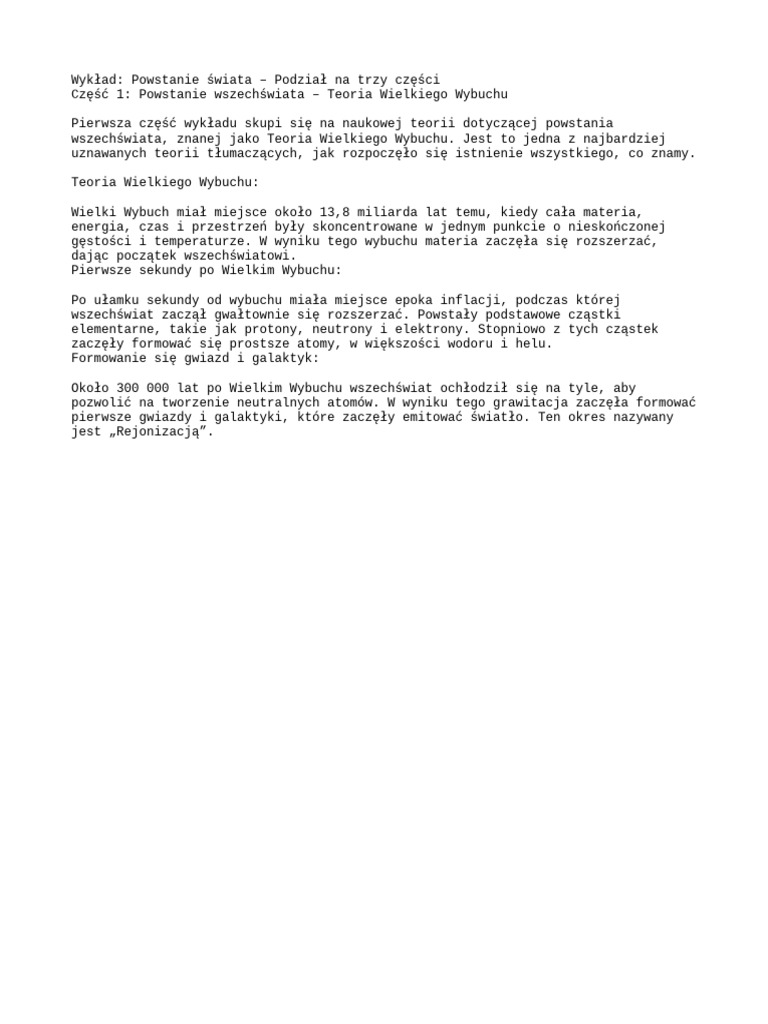 Wykład: Powstanie świata – Podział na trzy części
Część 1: Powstanie wszechświata – Teoria Wielkiego Wybuchu

Pierwsza część wykładu skupi się na naukowej teorii dotyczącej powstania wszechświata, znanej jako Teoria Wielkiego Wybuchu. Jest to jedna z najbardziej uznawanych teorii tłumaczących, jak rozpoczęło się istnienie wszystkiego, co znamy.

Teoria Wielkiego Wybuchu:

Wielki Wybuch miał miejsce około 13,8 miliarda lat temu, kiedy cała materia, energia, czas i przestrzeń były skoncentrowane w jednym punkcie o nieskończonej gęstości i temperaturze. W wyniku tego wybuchu materia zaczęła się rozszerzać, dając początek wszechświatowi.
Pierwsze sekundy po Wielkim Wybuchu:

Po ułamku sekundy od wybuchu miała miejsce epoka inflacji, podczas której wszechświat zaczął gwałtownie się rozszerzać. Powstały podstawowe cząstki elementarne, takie jak protony, neutrony i elektrony. Stopniowo z tych cząstek zaczęły formować się prostsze atomy, w większości wodoru i helu.
Formowanie się gwiazd i galaktyk:

Około 300 000 lat po Wielkim Wybuchu wszechświat ochłodził się na tyle, aby pozwolić na tworzenie neutralnych atomów. W wyniku tego grawitacja zaczęła formować pierwsze gwiazdy i galaktyki, które zaczęły emitować światło. Ten okres nazywany jest „Rejonizacją”.